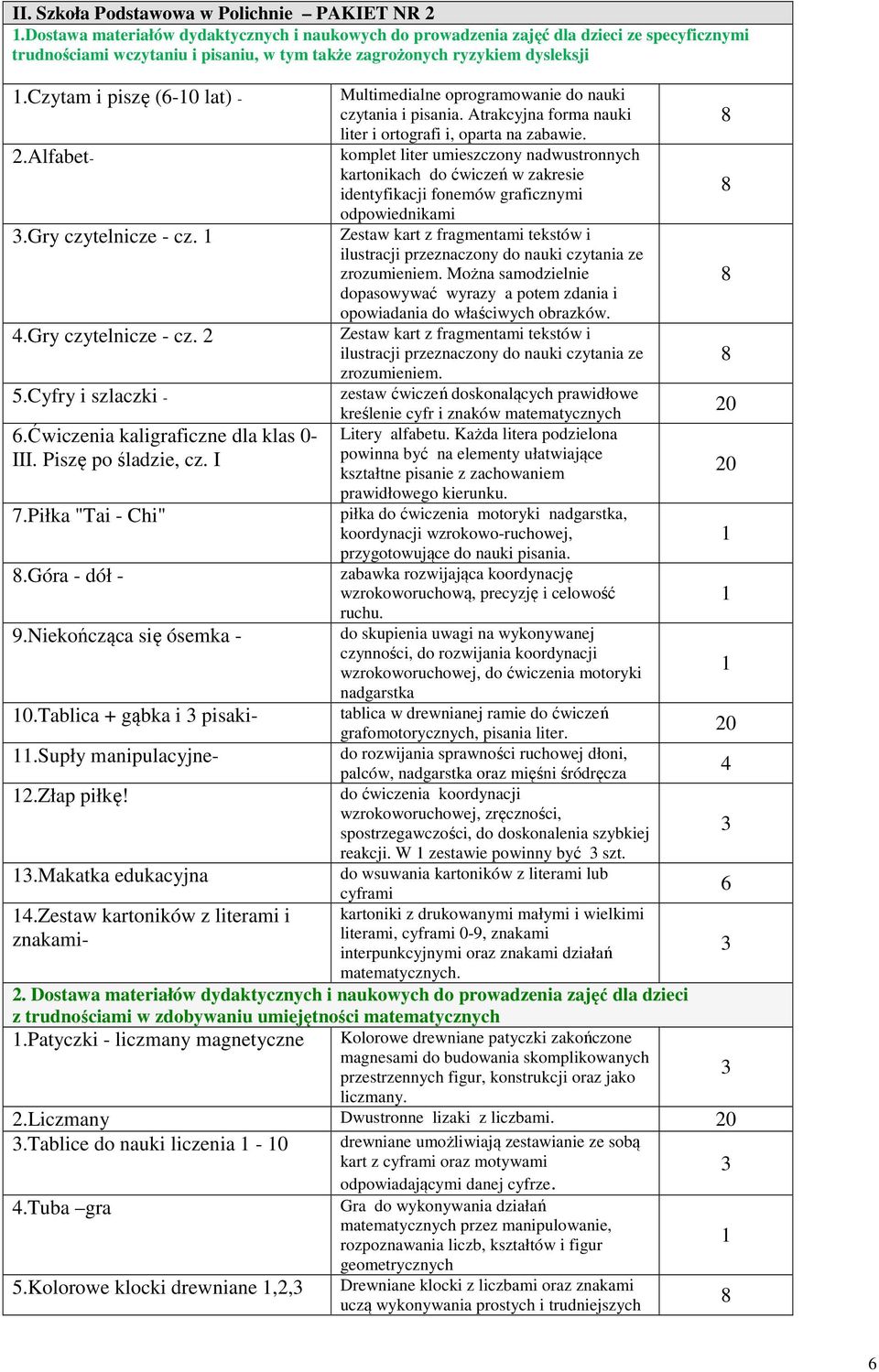 II. Szkoła Podstawowa w Polichnie – PAKIET NR 2

1.Dostawa materiałów dydaktycznych i naukowych do prowadzenia zajęć dla dzieci ze specyficznymi trudnościami wczytaniu i pisaniu, w tym także zagrożonych ryzykiem dysleksji

| | | |
|---|---|---|
| 1.Czytam i piszę (6-10 lat) - | Multimedialne oprogramowanie do nauki czytania i pisania. Atrakcyjna forma nauki liter i ortografi i, oparta na zabawie. | 8 |
| 2.Alfabet- | komplet liter umieszczony nadwustronnych kartonikach do ćwiczeń w zakresie identyfikacji fonemów graficznymi odpowiednikami | 8 |
| 3.Gry czytelnicze - cz. 1 | Zestaw kart z fragmentami tekstów i ilustracji przeznaczony do nauki czytania ze zrozumieniem. Można samodzielnie dopasowywać wyrazy a potem zdania i opowiadania do właściwych obrazków. | 8 |
| 4.Gry czytelnicze - cz. 2 | Zestaw kart z fragmentami tekstów i ilustracji przeznaczony do nauki czytania ze zrozumieniem. | 8 |
| 5.Cyfry i szlaczki - | zestaw ćwiczeń doskonalących prawidłowe kreślenie cyfr i znaków matematycznych | 20 |
| 6.Ćwiczenia kaligraficzne dla klas 0-III. Piszę po śladzie, cz. I | Litery alfabetu. Każda litera podzielona powinna być na elementy ułatwiające kształtne pisanie z zachowaniem prawidłowego kierunku. | 20 |
| 7.Piłka "Tai - Chi" | piłka do ćwiczenia motoryki nadgarstka, koordynacji wzrokowo-ruchowej, przygotowujące do nauki pisania. | 1 |
| 8.Góra - dół - | zabawka rozwijająca koordynację wzrokoworuchową, precyzję i celowość ruchu. | 1 |
| 9.Niekończąca się ósemka - | do skupienia uwagi na wykonywanej czynności, do rozwijania koordynacji wzrokoworuchowej, do ćwiczenia motoryki nadgarstka | 1 |
| 10.Tablica + gąbka i 3 pisaki- | tablica w drewnianej ramie do ćwiczeń grafomotorycznych, pisania liter. | 20 |
| 11.Supły manipulacyjne- | do rozwijania sprawności ruchowej dłoni, palców, nadgarstka oraz mięśni śródręcza | 4 |
| 12.Złap piłkę! | do ćwiczenia koordynacji wzrokoworuchowej, zręczności, spostrzegawczości, do doskonalenia szybkiej reakcji. W 1 zestawie powinny być 3 szt. | 3 |
| 13.Makatka edukacyjna | do wsuwania kartoników z literami lub cyframi | 6 |
| 14.Zestaw kartoników z literami i znakami- | kartoniki z drukowanymi małymi i wielkimi literami, cyframi 0-9, znakami interpunkcyjnymi oraz znakami działań matematycznych. | 3 |

2. Dostawa materiałów dydaktycznych i naukowych do prowadzenia zajęć dla dzieci z trudnościami w zdobywaniu umiejętności matematycznych

| | | |
|---|---|---|
| 1.Patyczki - liczmany magnetyczne | Kolorowe drewniane patyczki zakończone magnesami do budowania skomplikowanych przestrzennych figur, konstrukcji oraz jako liczmany. | 3 |
| 2.Liczmany | Dwustronne lizaki z liczbami. | 20 |
| 3.Tablice do nauki liczenia 1 - 10 | drewniane umożliwiają zestawianie ze sobą kart z cyframi oraz motywami odpowiadającymi danej cyfrze. | 3 |
| 4.Tuba –gra | Gra do wykonywania działań matematycznych przez manipulowanie, rozpoznawania liczb, kształtów i figur geometrycznych | 1 |
| 5.Kolorowe klocki drewniane 1,2,3 | Drewniane klocki z liczbami oraz znakami uczą wykonywania prostych i trudniejszych | 8 |

6